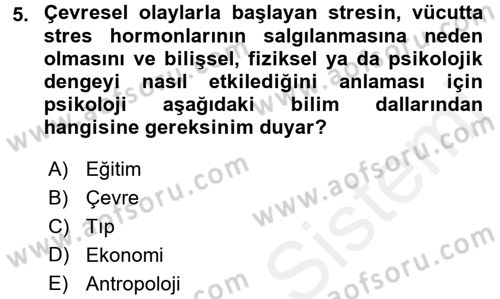 5. Çevresel olaylarla başlayan stresin, vücutta stres hormonlarının salgılanmasına neden olmasını ve bilişsel, fiziksel ya da psikolojik dengeyi nasıl etkilediğini anlaması için psikoloji aşağıdaki bilim dallarından hangisine gereksinim duyar?

A) Eğitim
B) Çevre
C) Tıp
D) Ekonomi
E) Antropoloji

www.aofsoru.com
www.aofsoru.com
www.aofsoru.com
www.aofsoru.com
www.aofsoru.com
Sistem